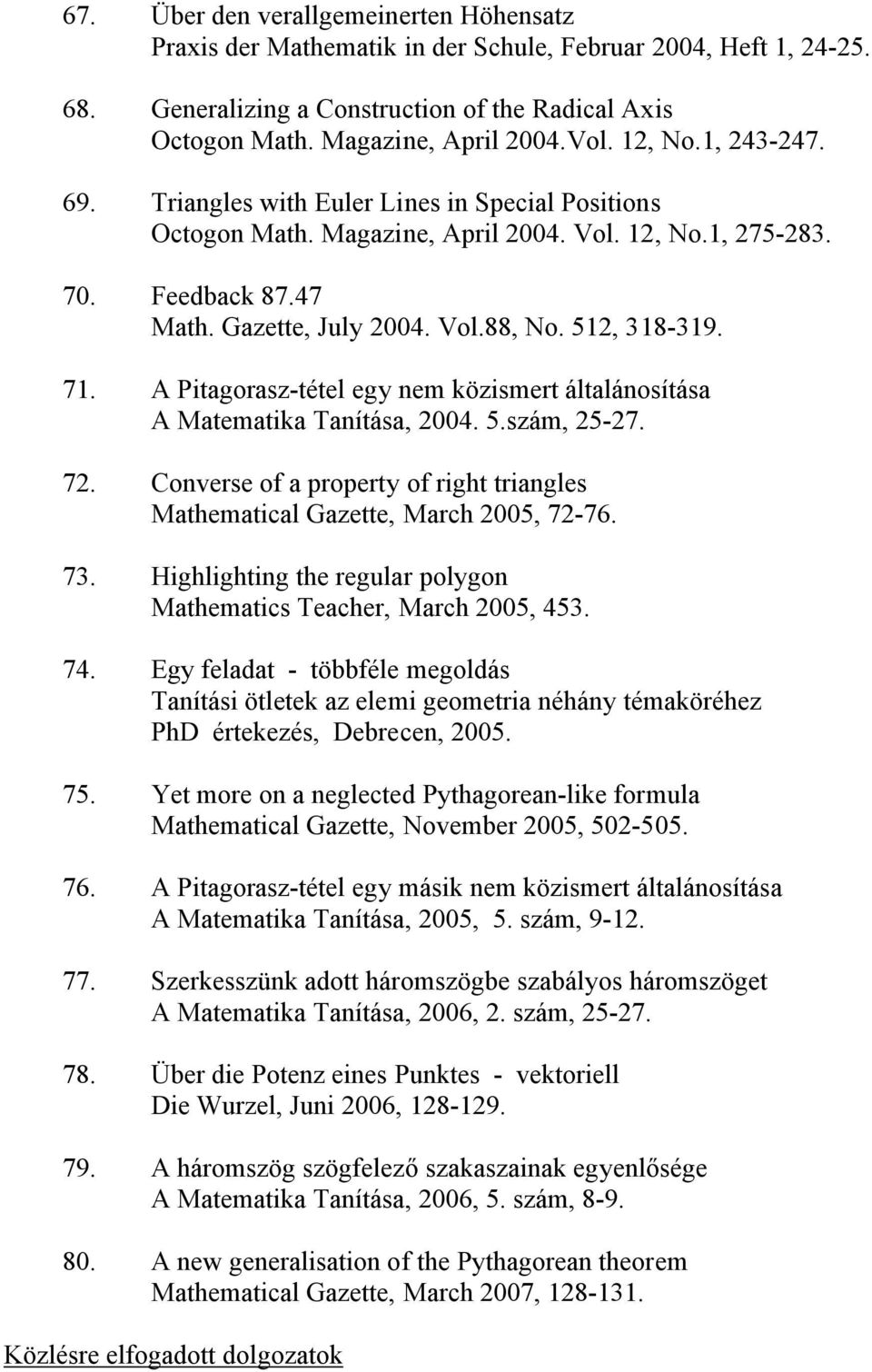 67. Über den verallgemeinerten Höhensatz
Praxis der Mathematik in der Schule, Februar 2004, Heft 1, 24-25.

68. Generalizing a Construction of the Radical Axis
Octogon Math. Magazine, April 2004.Vol. 12, No.1, 243-247.

69. Triangles with Euler Lines in Special Positions
Octogon Math. Magazine, April 2004. Vol. 12, No.1, 275-283.

70. Feedback 87.47
Math. Gazette, July 2004. Vol.88, No. 512, 318-319.

71. A Pitagorasz-tétel egy nem közismert általánosítása
A Matematika Tanítása, 2004. 5.szám, 25-27.

72. Converse of a property of right triangles
Mathematical Gazette, March 2005, 72-76.

73. Highlighting the regular polygon
Mathematics Teacher, March 2005, 453.

74. Egy feladat - többféle megoldás
Tanítási ötletek az elemi geometria néhány témaköréhez
PhD értekezés, Debrecen, 2005.

75. Yet more on a neglected Pythagorean-like formula
Mathematical Gazette, November 2005, 502-505.

76. A Pitagorasz-tétel egy másik nem közismert általánosítása
A Matematika Tanítása, 2005, 5. szám, 9-12.

77. Szerkesszünk adott háromszögbe szabályos háromszöget
A Matematika Tanítása, 2006, 2. szám, 25-27.

78. Über die Potenz eines Punktes - vektoriell
Die Wurzel, Juni 2006, 128-129.

79. A háromszög szögfelező szakaszainak egyenlősége
A Matematika Tanítása, 2006, 5. szám, 8-9.

80. A new generalisation of the Pythagorean theorem
Mathematical Gazette, March 2007, 128-131.

Közlésre elfogadott dolgozatok